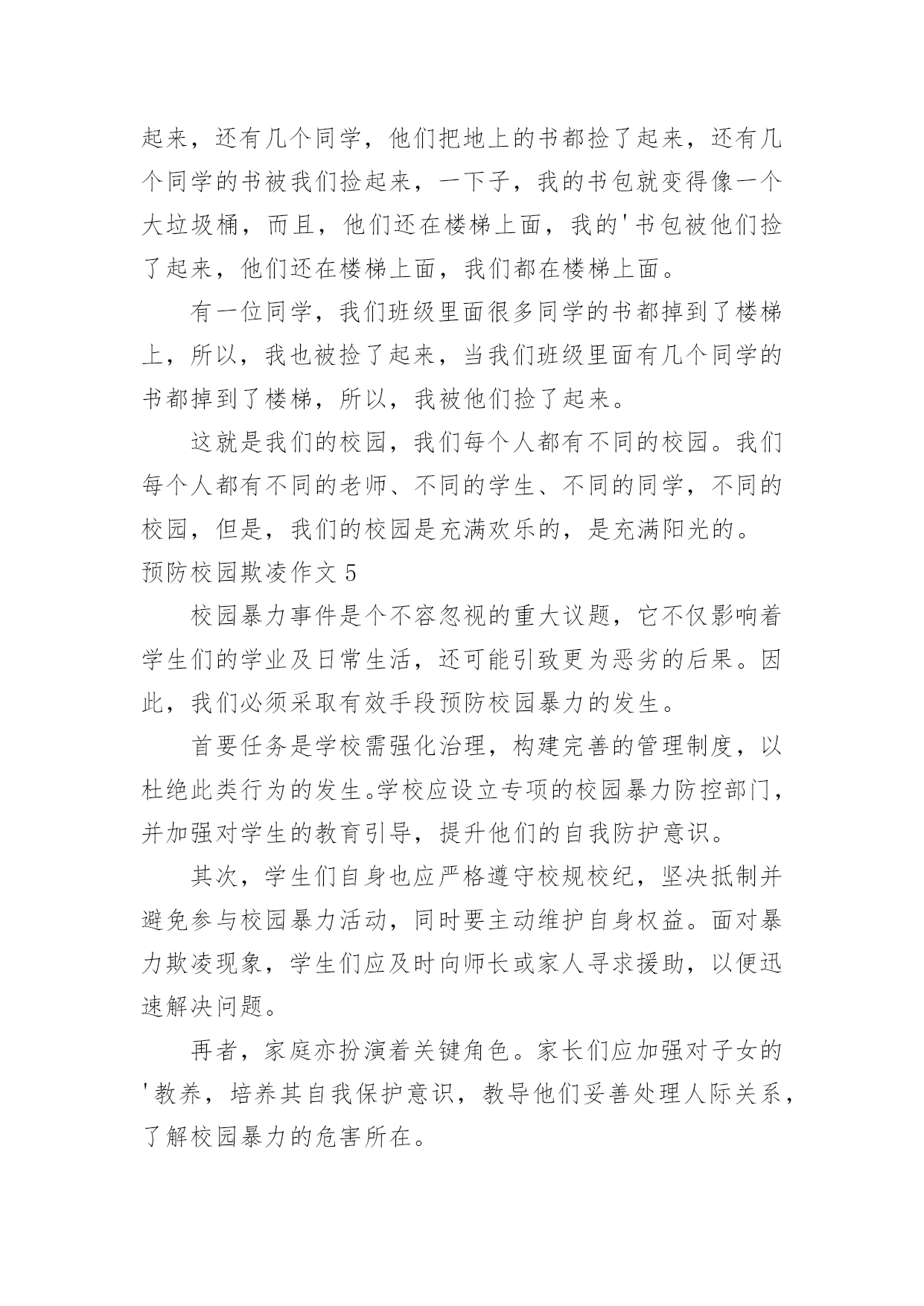 起来，还有几个同学，他们把地上的书都捡了起来，还有几个同学的书被我们捡起来，一下子，我的书包就变得像一个大垃圾桶，而且，他们还在楼梯上面，我的'书包被他们捡了起来，他们还在楼梯上面，我们都在楼梯上面。

有一位同学，我们班级里面很多同学的书都掉到了楼梯上，所以，我也被捡了起来，当我们班级里面有几个同学的书都掉到了楼梯，所以，我被他们捡了起来。

这就是我们的校园，我们每个人都有不同的校园。我们每个人都有不同的老师、不同的学生、不同的同学，不同的校园，但是，我们的校园是充满欢乐的，是充满阳光的。

预防校园欺凌作文 5

校园暴力事件是个不容忽视的重大议题，它不仅影响着学生们的学业及日常生活，还可能引致更为恶劣的后果。因此，我们必须采取有效手段预防校园暴力的发生。

首要任务是学校需强化治理，构建完善的管理制度，以杜绝此类行为的发生。学校应设立专项的校园暴力防控部门，并加强对学生的教育引导，提升他们的自我防护意识。

其次，学生们自身也应严格遵守校规校纪，坚决抵制并避免参与校园暴力活动，同时要主动维护自身权益。面对暴力欺凌现象，学生们应及时向师长或家人寻求援助，以便迅速解决问题。

再者，家庭亦扮演着关键角色。家长们应加强对子女的'教养，培养其自我保护意识，教导他们妥善处理人际关系，了解校园暴力的危害所在。